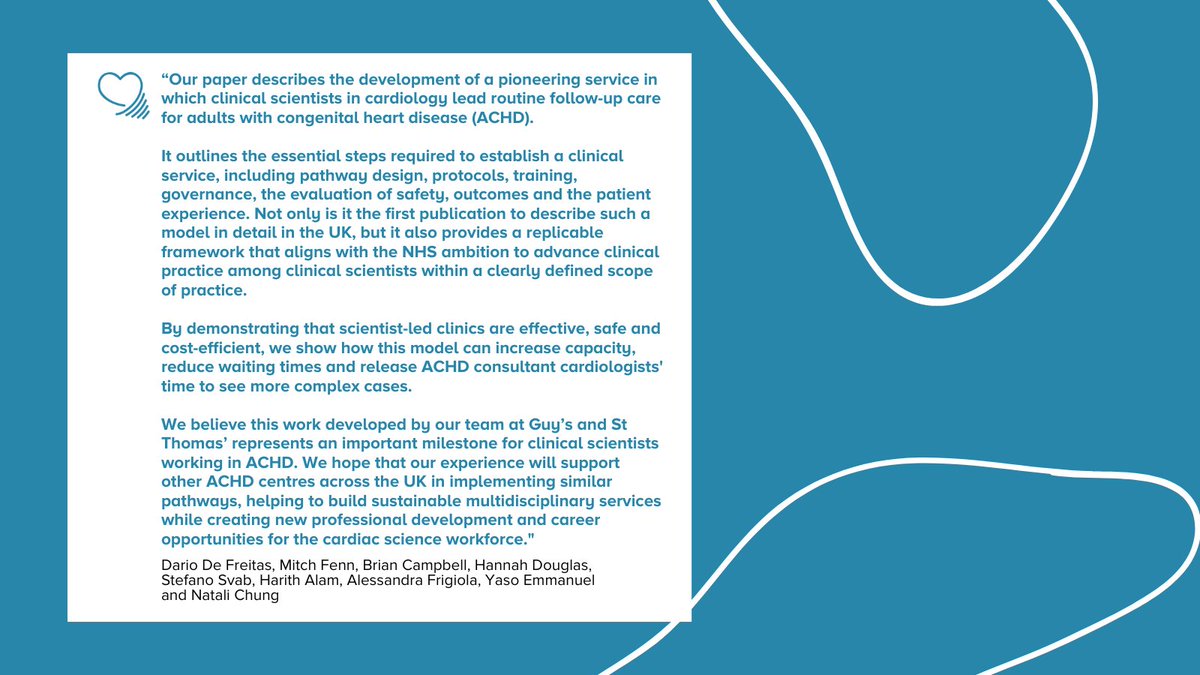 “Our paper describes the development of a pioneering service in which clinical scientists in cardiology lead routine follow-up care for adults with congenital heart disease (ACHD).

It outlines the essential steps required to establish a clinical service, including pathway design, protocols, training, governance, the evaluation of safety, outcomes and the patient experience. Not only is it the first publication to describe such a model in detail in the UK, but it also provides a replicable framework that aligns with the NHS ambition to advance clinical practice among clinical scientists within a clearly defined scope of practice.

By demonstrating that scientist-led clinics are effective, safe and cost-efficient, we show how this model can increase capacity, reduce waiting times and release ACHD consultant cardiologists' time to see more complex cases.

We believe this work developed by our team at Guy’s and St Thomas’ represents an important milestone for clinical scientists working in ACHD. We hope that our experience will support other ACHD centres across the UK in implementing similar pathways, helping to build sustainable multidisciplinary services while creating new professional development and career opportunities for the cardiac science workforce."

Dario De Freitas, Mitch Fenn, Brian Campbell, Hannah Douglas, Stefano Svab, Harith Alam, Alessandra Frigiola, Yaso Emmanuel and Natali Chung